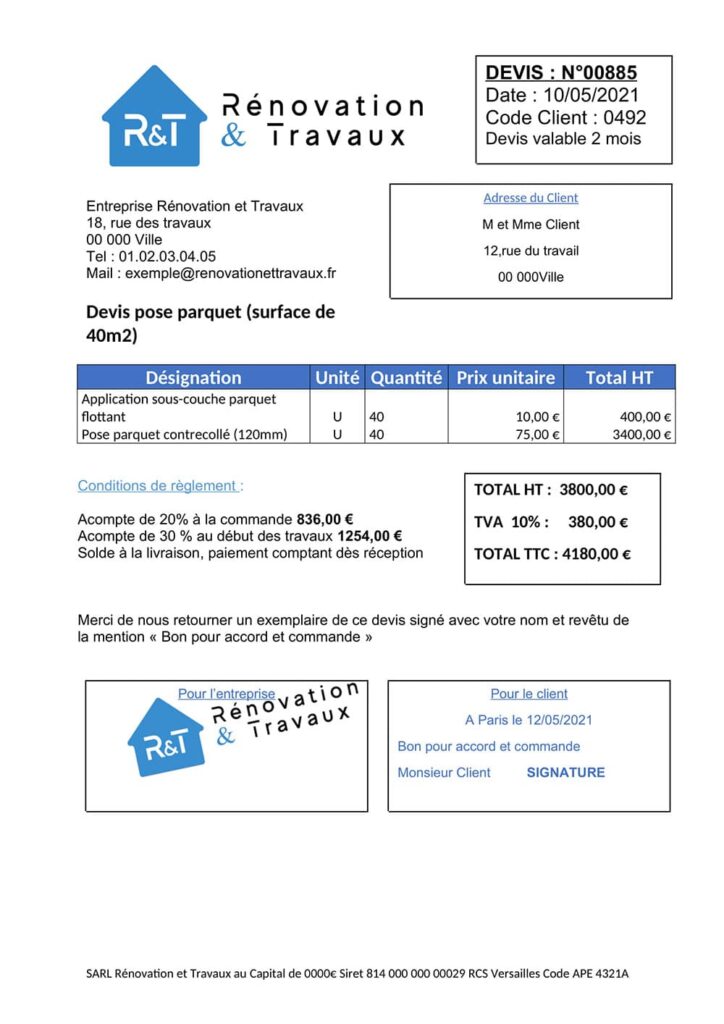 R&T Rénovation & Travaux

DEVIS : N°00885
Date : 10/05/2021
Code Client : 0492
Devis valable 2 mois

Entreprise Rénovation et Travaux
18, rue des travaux
00 000 Ville
Tel : 01.02.03.04.05
Mail : exemple@renovationettravaux.fr

Adresse du Client
M et Mme Client
12,rue du travail
00 000Ville

Devis pose parquet (surface de 40m2)

| Désignation | Unité | Quantité | Prix unitaire | Total HT |
|---|---|---|---|---|
| Application sous-couche parquet flottant | U | 40 | 10,00 € | 400,00 € |
| Pose parquet contrecollé (120mm) | U | 40 | 75,00 € | 3400,00 € |

Conditions de règlement :

Acompte de 20% à la commande 836,00 €
Acompte de 30 % au début des travaux 1254,00 €
Solde à la livraison, paiement comptant dès réception

TOTAL HT : 3800,00 €
TVA 10% : 380,00 €
TOTAL TTC : 4180,00 €

Merci de nous retourner un exemplaire de ce devis signé avec votre nom et revêtu de la mention « Bon pour accord et commande »

Pour l'entreprise
R&T Rénovation & Travaux

Pour le client
A Paris le 12/05/2021
Bon pour accord et commande
Monsieur Client SIGNATURE

SARL Rénovation et Travaux au Capital de 0000€ Siret 814 000 000 00029 RCS Versailles Code APE 4321A